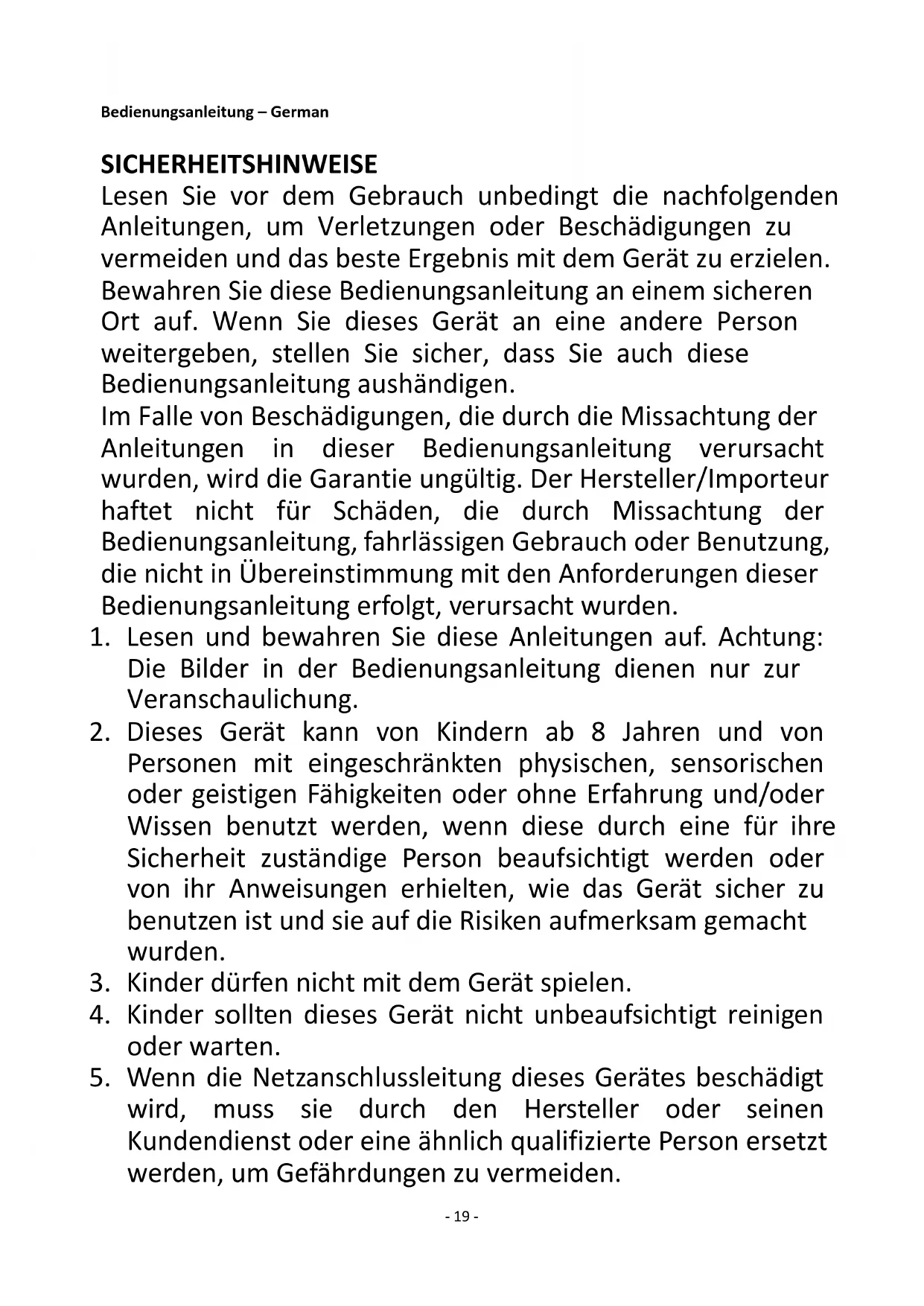 Bedienungsanleitung – German

SICHERHEITSHINWEISE
Lesen Sie vor dem Gebrauch unbedingt die nachfolgenden Anleitungen, um Verletzungen oder Beschädigungen zu vermeiden und das beste Ergebnis mit dem Gerät zu erzielen. Bewahren Sie diese Bedienungsanleitung an einem sicheren Ort auf. Wenn Sie dieses Gerät an eine andere Person weitergeben, stellen Sie sicher, dass Sie auch diese Bedienungsanleitung aushändigen.
Im Falle von Beschädigungen, die durch die Missachtung der Anleitungen in dieser Bedienungsanleitung verursacht wurden, wird die Garantie ungültig. Der Hersteller/Importeur haftet nicht für Schäden, die durch Missachtung der Bedienungsanleitung, fahrlässigen Gebrauch oder Benutzung, die nicht in Übereinstimmung mit den Anforderungen dieser Bedienungsanleitung erfolgt, verursacht wurden.
1. Lesen und bewahren Sie diese Anleitungen auf. Achtung: Die Bilder in der Bedienungsanleitung dienen nur zur Veranschaulichung.
2. Dieses Gerät kann von Kindern ab 8 Jahren und von Personen mit eingeschränkten physischen, sensorischen oder geistigen Fähigkeiten oder ohne Erfahrung und/oder Wissen benutzt werden, wenn diese durch eine für ihre Sicherheit zuständige Person beaufsichtigt werden oder von ihr Anweisungen erhielten, wie das Gerät sicher zu benutzen ist und sie auf die Risiken aufmerksam gemacht wurden.
3. Kinder dürfen nicht mit dem Gerät spielen.
4. Kinder sollten dieses Gerät nicht unbeaufsichtigt reinigen oder warten.
5. Wenn die Netzanschlussleitung dieses Gerätes beschädigt wird, muss sie durch den Hersteller oder seinen Kundendienst oder eine ähnlich qualifizierte Person ersetzt werden, um Gefährdungen zu vermeiden.

- 19 -